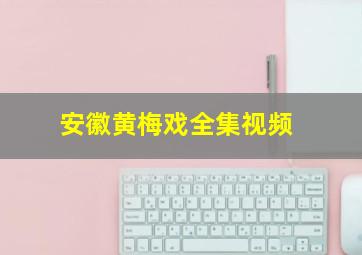 安徽黄梅戏全集视频